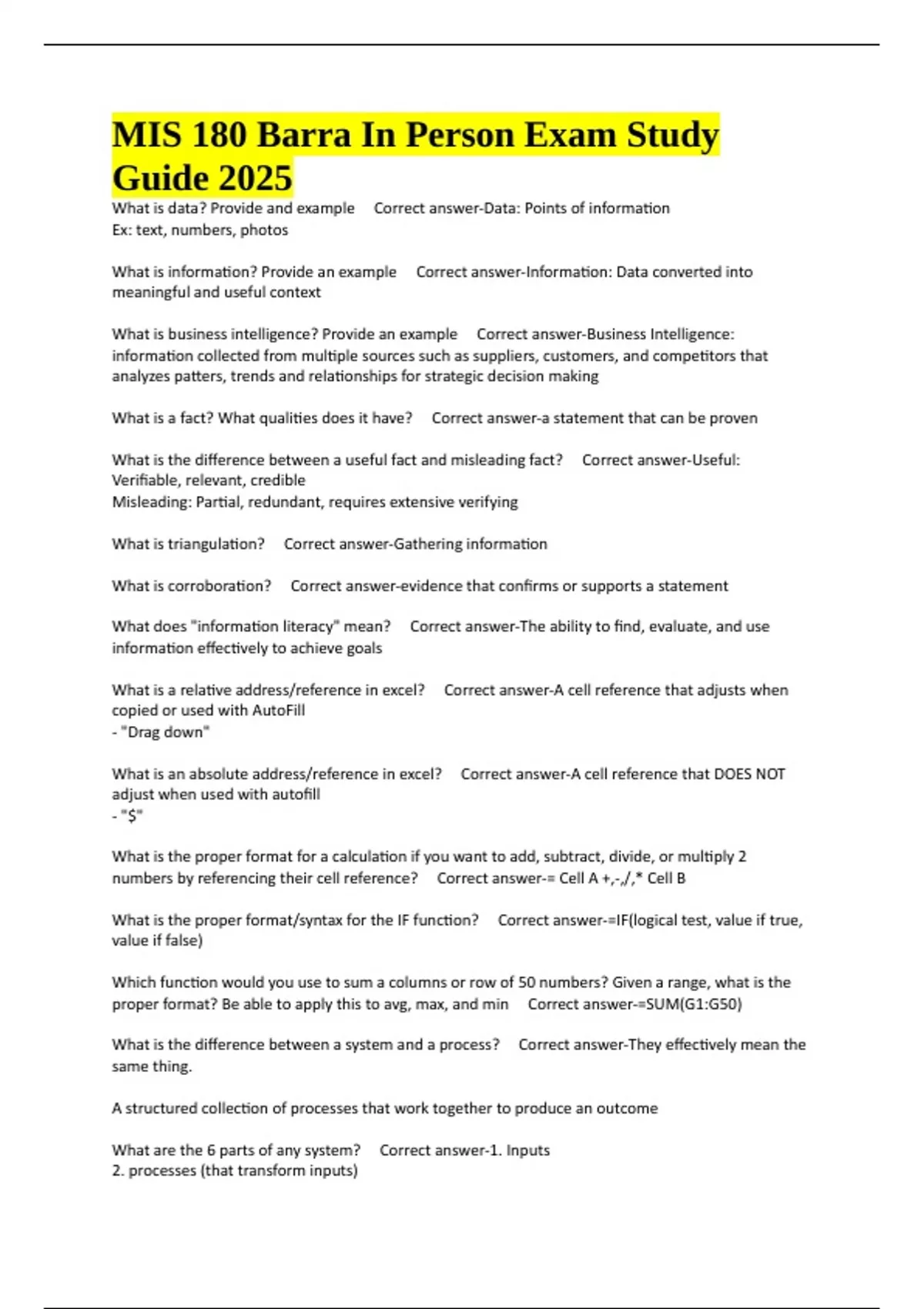 MIS 180 Barra In Person Exam Study Guide 2025

What is data? Provide and example Correct answer-Data: Points of information
Ex: text, numbers, photos

What is information? Provide an example Correct answer-Information: Data converted into meaningful and useful context

What is business intelligence? Provide an example Correct answer-Business Intelligence: information collected from multiple sources such as suppliers, customers, and competitors that analyzes patters, trends and relationships for strategic decision making

What is a fact? What qualities does it have? Correct answer-a statement that can be proven

What is the difference between a useful fact and misleading fact? Correct answer-Useful: Verifiable, relevant, credible
Misleading: Partial, redundant, requires extensive verifying

What is triangulation? Correct answer-Gathering information

What is corroboration? Correct answer-evidence that confirms or supports a statement

What does "information literacy" mean? Correct answer-The ability to find, evaluate, and use information effectively to achieve goals

What is a relative address/reference in excel? Correct answer-A cell reference that adjusts when copied or used with AutoFill
- "Drag down"

What is an absolute address/reference in excel? Correct answer-A cell reference that DOES NOT adjust when used with autofill
- "$"

What is the proper format for a calculation if you want to add, subtract, divide, or multiply 2 numbers by referencing their cell reference? Correct answer-= Cell A +,-,/,* Cell B

What is the proper format/syntax for the IF function? Correct answer-=IF(logical test, value if true, value if false)

Which function would you use to sum a columns or row of 50 numbers? Given a range, what is the proper format? Be able to apply this to avg, max, and min Correct answer-=SUM(G1:G50)

What is the difference between a system and a process? Correct answer-They effectively mean the same thing.

A structured collection of processes that work together to produce an outcome

What are the 6 parts of any system? Correct answer-1. Inputs
2. processes (that transform inputs)